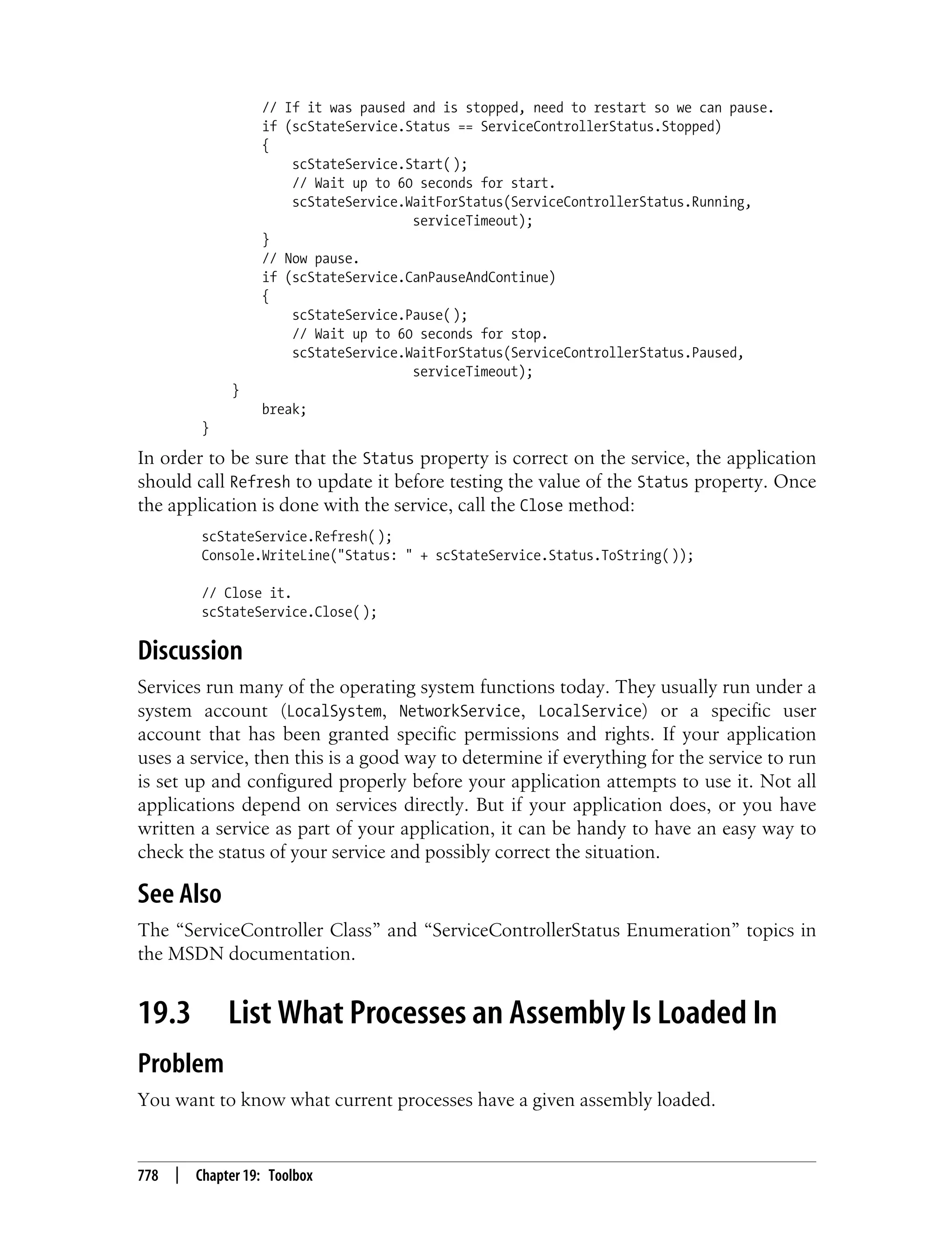 // If it was paused and is stopped, need to restart so we can pause.
if (scStateService.Status == ServiceControllerStatus.Stopped)
{
    scStateService.Start( );
    // Wait up to 60 seconds for start.
    scStateService.WaitForStatus(ServiceControllerStatus.Running,
                serviceTimeout);
}
// Now pause.
if (scStateService.CanPauseAndContinue)
{
    scStateService.Pause( );
    // Wait up to 60 seconds for stop.
    scStateService.WaitForStatus(ServiceControllerStatus.Paused,
                serviceTimeout);
}
    break;
}

In order to be sure that the Status property is correct on the service, the application should call Refresh to update it before testing the value of the Status property. Once the application is done with the service, call the Close method:

scStateService.Refresh( );
Console.WriteLine("Status: " + scStateService.Status.ToString( ));

// Close it.
scStateService.Close( );

Discussion

Services run many of the operating system functions today. They usually run under a system account (LocalSystem, NetworkService, LocalService) or a specific user account that has been granted specific permissions and rights. If your application uses a service, then this is a good way to determine if everything for the service to run is set up and configured properly before your application attempts to use it. Not all applications depend on services directly. But if your application does, or you have written a service as part of your application, it can be handy to have an easy way to check the status of your service and possibly correct the situation.

See Also

The “ServiceController Class” and “ServiceControllerStatus Enumeration” topics in the MSDN documentation.

19.3 List What Processes an Assembly Is Loaded In

Problem

You want to know what current processes have a given assembly loaded.

778 | Chapter 19: Toolbox